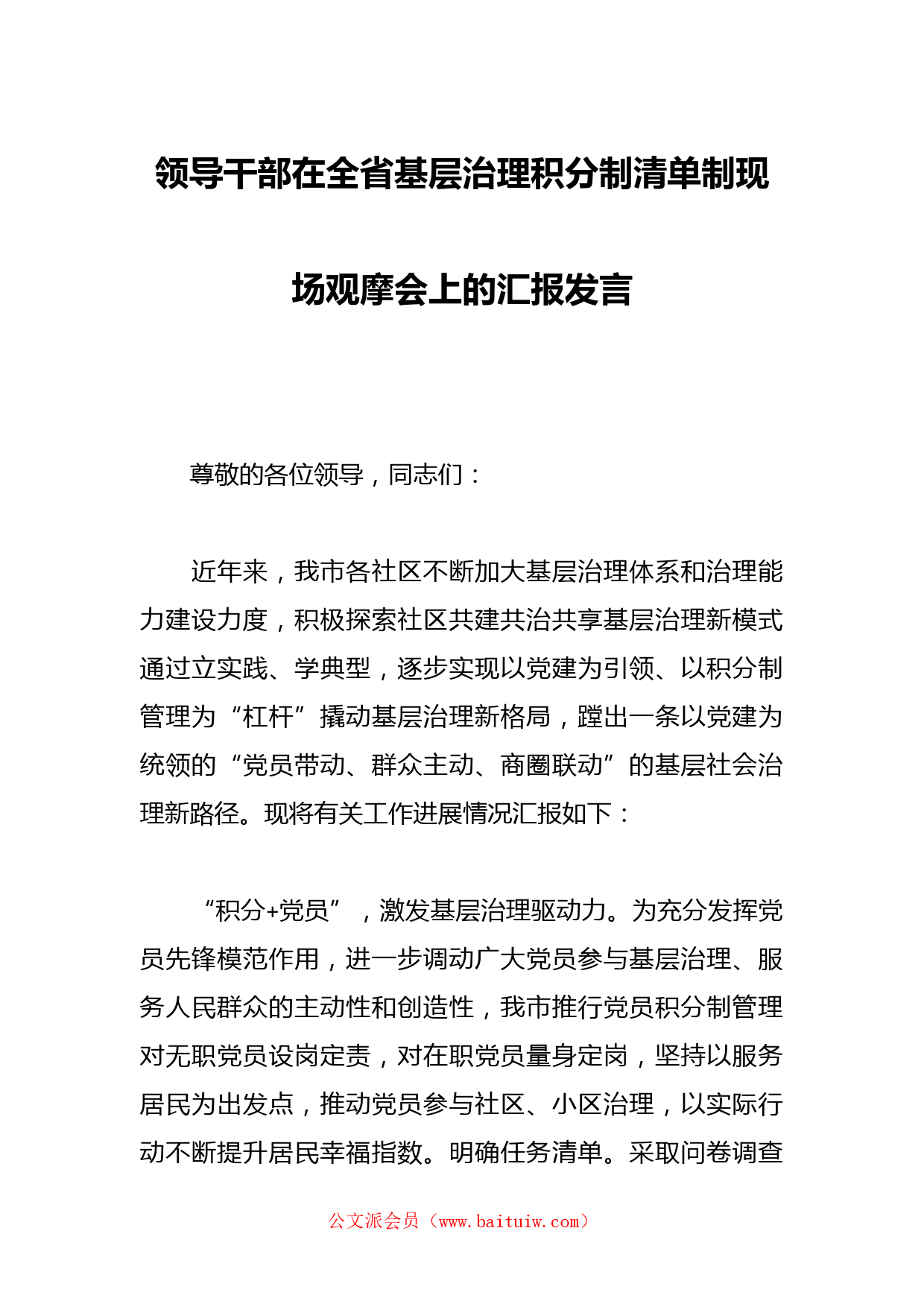 领导干部在全省基层治理积分制清单制现场观摩会上的汇报发言

尊敬的各位领导，同志们：

近年来，我市各社区不断加大基层治理体系和治理能力建设力度，积极探索社区共建共治共享基层治理新模式通过立实践、学典型，逐步实现以党建为引领、以积分制管理为“杠杆”撬动基层治理新格局，蹚出一条以党建为统领的“党员带动、群众主动、商圈联动”的基层社会治理新路径。现将有关工作进展情况汇报如下：

“积分+党员”，激发基层治理驱动力。为充分发挥党员先锋模范作用，进一步调动广大党员参与基层治理、服务人民群众的主动性和创造性，我市推行党员积分制管理对无职党员设岗定责，对在职党员量身定岗，坚持以服务居民为出发点，推动党员参与社区、小区治理，以实际行动不断提升居民幸福指数。明确任务清单。采取问卷调查

公文派会员（www.baituiw.com）